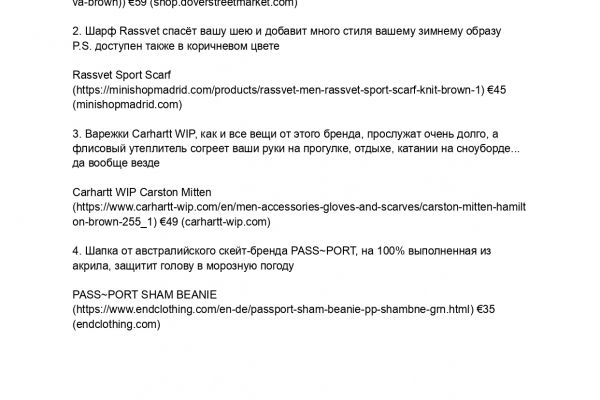 va-brown)) €59 (shop.doverstreetmarket.com)

2. Шарф Rassvet спасёт вашу шею и добавит много стиля вашему зимнему образу P.S. доступен также в коричневом цвете

Rassvet Sport Scarf (https://minishopmadrid.com/products/rassvet-men-rassvet-sport-scarf-knit-brown-1) €45 (minishopmadrid.com)

3. Варежки Carhartt WIP, как и все вещи от этого бренда, прослужат очень долго, а флисовый утеплитель согреет ваши руки на прогулке, отдыхе, катании на сноуборде... да вообще везде

Carhartt WIP Carston Mitten (https://www.carhartt-wip.com/en/men-accessories-gloves-and-scarves/carston-mitten-hamilton-brown-255_1) €49 (carhartt-wip.com)

4. Шапка от австралийского скейт-бренда PASS~PORT, на 100% выполненная из акрила, защитит голову в морозную погоду

PASS~PORT SHAM BEANIE (https://www.endclothing.com/en-de/passport-sham-beanie-pp-shambne-grn.html) €35 (endclothing.com)